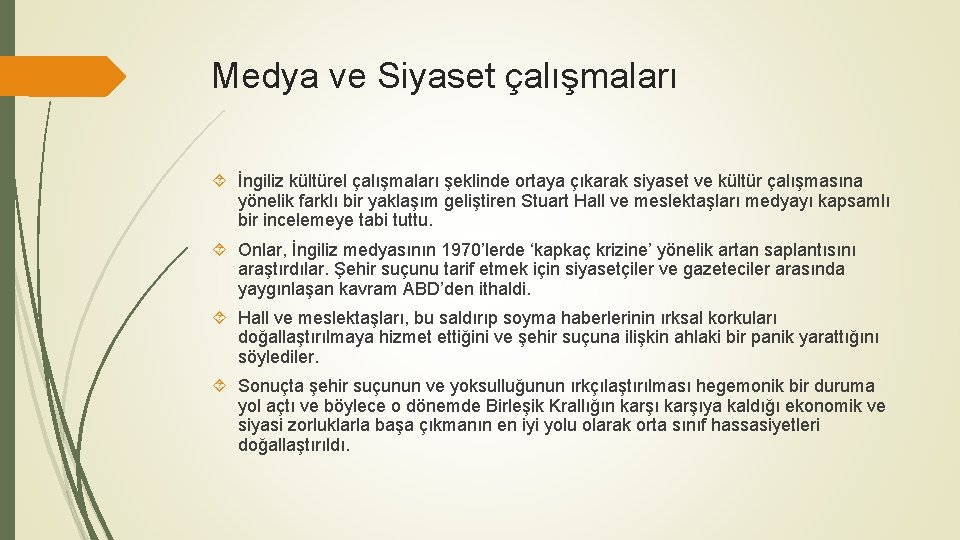 Medya ve Siyaset çalışmaları

İngiliz kültürel çalışmaları şeklinde ortaya çıkarak siyaset ve kültür çalışmasına yönelik farklı bir yaklaşım geliştiren Stuart Hall ve meslektaşları medyayı kapsamlı bir incelemeye tabi tuttu.

Onlar, İngiliz medyasının 1970'lerde 'kapkaç krizine' yönelik artan saplantısını araştırdılar. Şehir suçunu tarif etmek için siyasetçiler ve gazeteciler arasında yaygınlaşan kavram ABD'den ithaldi.

Hall ve meslektaşları, bu saldırıp soyma haberlerinin ırksal korkuları doğallaştırılmaya hizmet ettiğini ve şehir suçuna ilişkin ahlaki bir panik yarattığını söylediler.

Sonuçta şehir suçunun ve yoksulluğunun ırkçılaştırılması hegemonik bir duruma yol açtı ve böylece o dönemde Birleşik Krallığın karşı karşıya kaldığı ekonomik ve siyasi zorluklarla başa çıkmanın en iyi yolu olarak orta sınıf hassasiyetleri doğallaştırıldı.